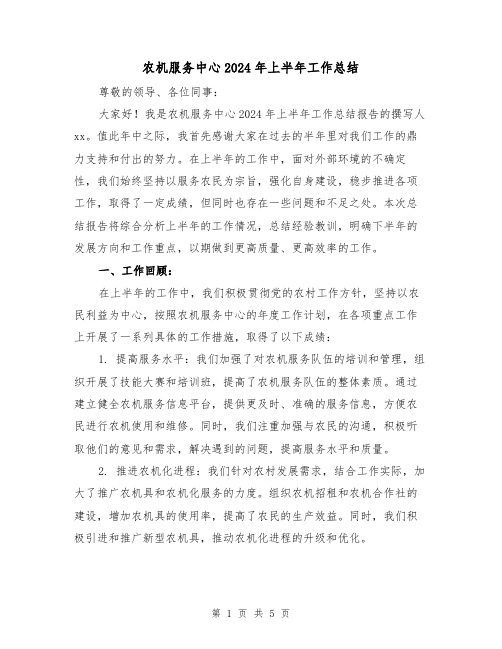 农机服务中心2024年上半年工作总结

尊敬的领导、各位同事：

大家好！我是农机服务中心2024年上半年工作总结报告的撰写人xx。值此年中之际，我首先感谢大家在过去的半年里对我们工作的鼎力支持和付出的努力。在上半年的工作中，面对外部环境的不确定性，我们始终坚持以服务农民为宗旨，强化自身建设，稳步推进各项工作，取得了一定成绩，但同时也存在一些问题和不足之处。本次总结报告将综合分析上半年的工作情况，总结经验教训，明确下半年的发展方向和工作重点，以期做到更高质量、更高效率的工作。

一、工作回顾：

在上半年的工作中，我们积极贯彻党的农村工作方针，坚持以农民利益为中心，按照农机服务中心的年度工作计划，在各项重点工作上开展了一系列具体的工作措施，取得了以下成绩：

1. 提高服务水平：我们加强了对农机服务队伍的培训和管理，组织开展了技能大赛和培训班，提高了农机服务队伍的整体素质。通过建立健全农机服务信息平台，提供更及时、准确的服务信息，方便农民进行农机使用和维修。同时，我们注重加强与农民的沟通，积极听取他们的意见和需求，解决遇到的问题，提高服务水平和质量。

2. 推进农机化进程：我们针对农村发展需求，结合工作实际，加大了推广农机具和农机化服务的力度。组织农机招租和农机合作社的建设，增加农机具的使用率，提高了农民的生产效益。同时，我们积极引进和推广新型农机具，推动农机化进程的升级和优化。

第 1 页 共 5 页